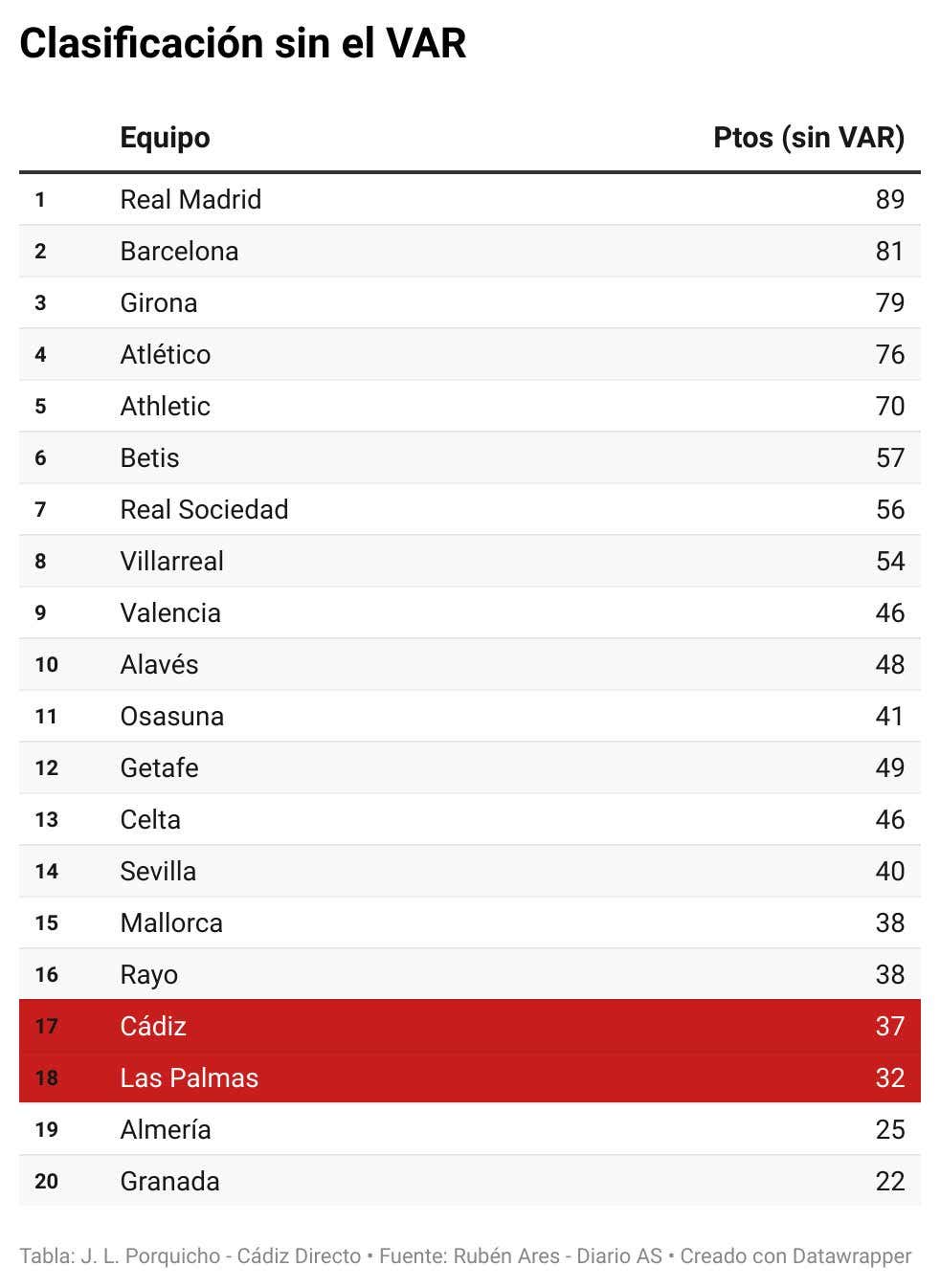 Clasificación sin el VAR

| | Equipo | Ptos (sin VAR) |
|---|---|---|
| 1 | Real Madrid | 89 |
| 2 | Barcelona | 81 |
| 3 | Girona | 79 |
| 4 | Atlético | 76 |
| 5 | Athletic | 70 |
| 6 | Betis | 57 |
| 7 | Real Sociedad | 56 |
| 8 | Villarreal | 54 |
| 9 | Valencia | 46 |
| 10 | Alavés | 48 |
| 11 | Osasuna | 41 |
| 12 | Getafe | 49 |
| 13 | Celta | 46 |
| 14 | Sevilla | 40 |
| 15 | Mallorca | 38 |
| 16 | Rayo | 38 |
| 17 | Cádiz | 37 |
| 18 | Las Palmas | 32 |
| 19 | Almería | 25 |
| 20 | Granada | 22 |

Tabla: J. L. Porquicho - Cádiz Directo • Fuente: Rubén Ares - Diario AS • Creado con Datawrapper